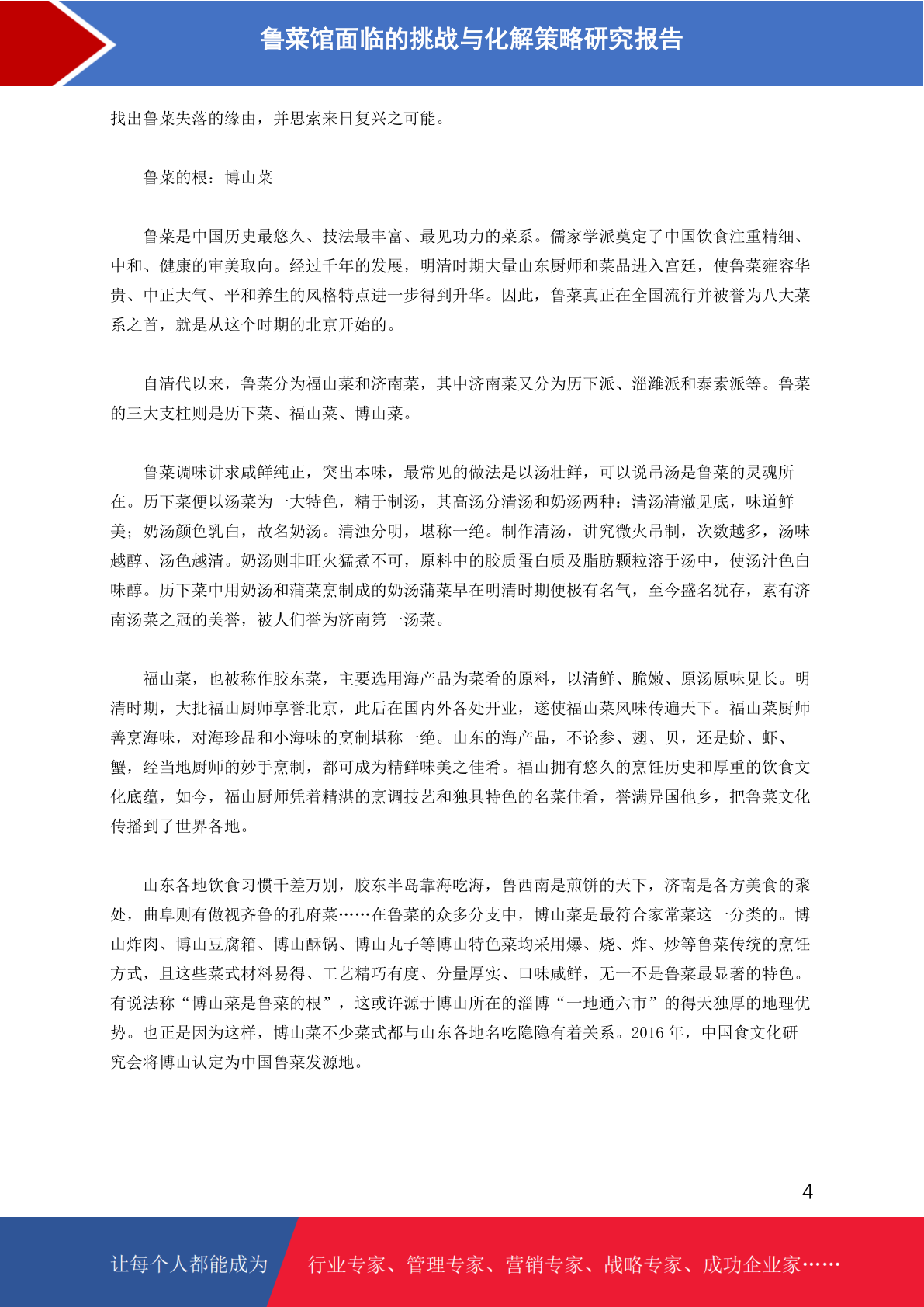 鲁菜馆面临的挑战与化解策略研究报告

找出鲁菜失落的缘由，并思索来日复兴之可能。

鲁菜的根：博山菜

鲁菜是中国历史最悠久、技法最丰富、最见功力的菜系。儒家学派奠定了中国饮食注重精细、中和、健康的审美取向。经过千年的发展，明清时期大量山东厨师和菜品进入宫廷，使鲁菜雍容华贵、中正大气、平和养生的风格特点进一步得到升华。因此，鲁菜真正在全国流行并被誉为八大菜系之首，就是从这个时期的北京开始的。

自清代以来，鲁菜分为福山菜和济南菜，其中济南菜又分为历下派、淄潍派和泰素派等。鲁菜的三大支柱则是历下菜、福山菜、博山菜。

鲁菜调味讲求咸鲜纯正，突出本味，最常见的做法是以汤壮鲜，可以说吊汤是鲁菜的灵魂所在。历下菜便以汤菜为一大特色，精于制汤，其高汤分清汤和奶汤两种：清汤清澈见底，味道鲜美；奶汤颜色乳白，故名奶汤。清浊分明，堪称一绝。制作清汤，讲究微火吊制，次数越多，汤味越醇、汤色越清。奶汤则非旺火猛煮不可，原料中的胶质蛋白质及脂肪颗粒溶于汤中，使汤汁色白味醇。历下菜中用奶汤和蒲菜烹制成的奶汤蒲菜早在明清时期便极有名气，至今盛名犹存，素有济南汤菜之冠的美誉，被人们誉为济南第一汤菜。

福山菜，也被称作胶东菜，主要选用海产品为菜肴的原料，以清鲜、脆嫩、原汤原味见长。明清时期，大批福山厨师享誉北京，此后在国内外各处开业，遂使福山菜风味传遍天下。福山菜厨师善烹海味，对海珍品和小海味的烹制堪称一绝。山东的海产品，不论参、翅、贝，还是蚧、虾、蟹，经当地厨师的妙手烹制，都可成为精鲜味美之佳肴。福山拥有悠久的烹饪历史和厚重的饮食文化底蕴，如今，福山厨师凭着精湛的烹调技艺和独具特色的名菜佳肴，誉满异国他乡，把鲁菜文化传播到了世界各地。

山东各地饮食习惯千差万别，胶东半岛靠海吃海，鲁西南是煎饼的天下，济南是各方美食的聚处，曲阜则有傲视齐鲁的孔府菜……在鲁菜的众多分支中，博山菜是最符合家常菜这一分类的。博山炸肉、博山豆腐箱、博山酥锅、博山丸子等博山特色菜均采用爆、烧、炸、炒等鲁菜传统的烹饪方式，且这些菜式材料易得、工艺精巧有度、分量厚实、口味咸鲜，无一不是鲁菜最显著的特色。有说法称“博山菜是鲁菜的根”，这或许源于博山所在的淄博“一地通六市”的得天独厚的地理优势。也正是因为这样，博山菜不少菜式都与山东各地名吃隐隐有着关系。2016 年，中国食文化研究会将博山认定为中国鲁菜发源地。

4

让每个人都能成为 行业专家、管理专家、营销专家、战略专家、成功企业家……